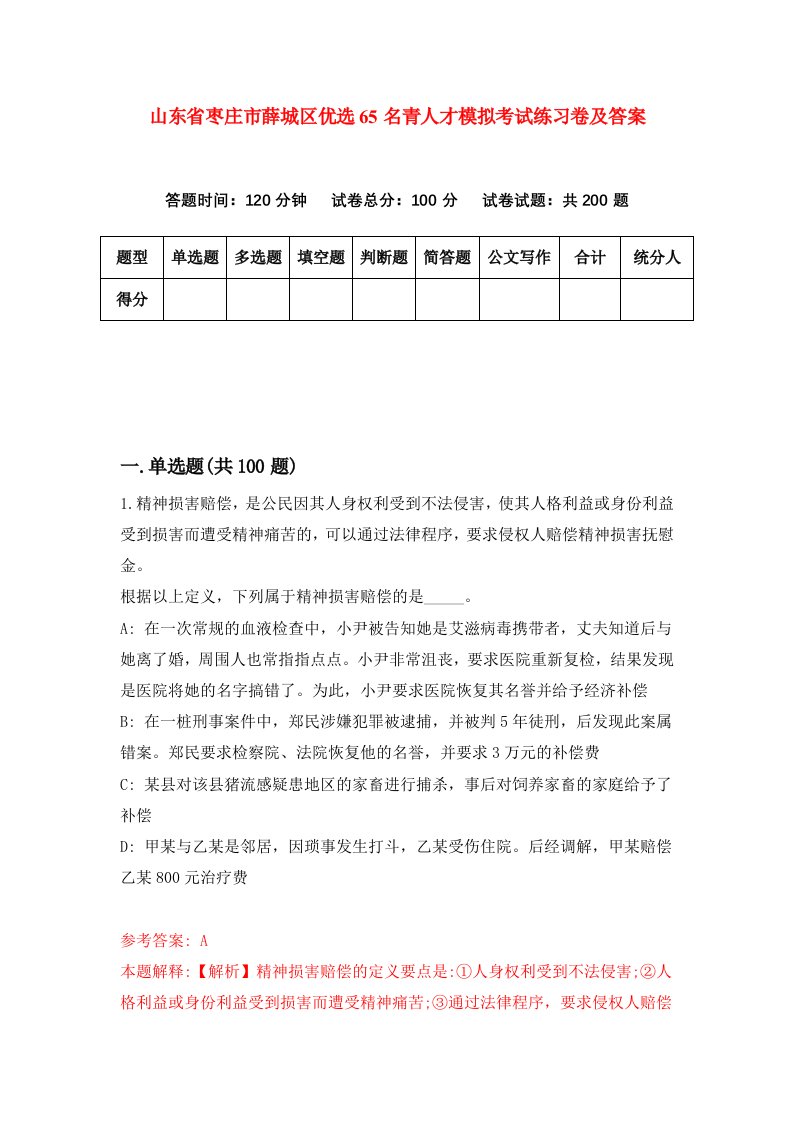 山东省枣庄市薛城区优选65名青人才模拟考试练习卷及答案

答题时间：120分钟　试卷总分：100分　试卷试题：共200题

| 题型 | 单选题 | 多选题 | 填空题 | 判断题 | 简答题 | 公文写作 | 合计 | 统分人 |
|---|---|---|---|---|---|---|---|---|
| 得分 | | | | | | | | |

一.单选题(共100题)

1.精神损害赔偿，是公民因其人身权利受到不法侵害，使其人格利益或身份利益受到损害而遭受精神痛苦的，可以通过法律程序，要求侵权人赔偿精神损害抚慰金。
根据以上定义，下列属于精神损害赔偿的是_____。
A: 在一次常规的血液检查中，小尹被告知她是艾滋病毒携带者，丈夫知道后与她离了婚，周围人也常指指点点。小尹非常沮丧，要求医院重新复检，结果发现是医院将她的名字搞错了。为此，小尹要求医院恢复其名誉并给予经济补偿
B: 在一桩刑事案件中，郑民涉嫌犯罪被逮捕，并被判5年徒刑，后发现此案属错案。郑民要求检察院、法院恢复他的名誉，并要求3万元的补偿费
C: 某县对该县猪流感疑患地区的家畜进行捕杀，事后对饲养家畜的家庭给予了补偿
D: 甲某与乙某是邻居，因琐事发生打斗，乙某受伤住院。后经调解，甲某赔偿乙某800元治疗费

参考答案: A
本题解释:【解析】精神损害赔偿的定义要点是:①人身权利受到不法侵害;②人格利益或身份利益受到损害而遭受精神痛苦;③通过法律程序，要求侵权人赔偿